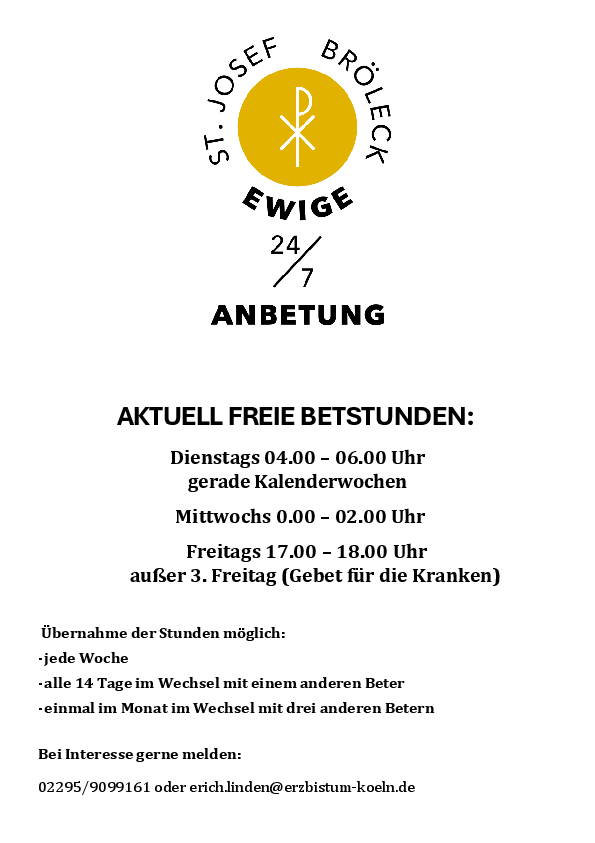 ST. JOSEF BRÖLECK

EWIGE

24/7

ANBETUNG

AKTUELL FREIE BETSTUNDEN:

Dienstags 04.00 – 06.00 Uhr
gerade Kalenderwochen

Mittwochs 0.00 – 02.00 Uhr

Freitags 17.00 – 18.00 Uhr
außer 3. Freitag (Gebet für die Kranken)

Übernahme der Stunden möglich:

- jede Woche
- alle 14 Tage im Wechsel mit einem anderen Beter
- einmal im Monat im Wechsel mit drei anderen Betern

Bei Interesse gerne melden:

02295/9099161 oder erich.linden@erzbistum-koeln.de